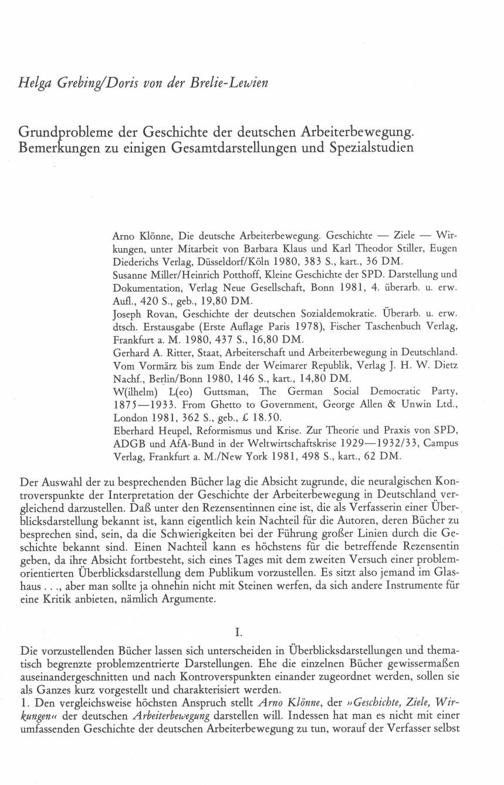 Helga Grebing/Doris von der Brelie-Lewien

Grundprobleme der Geschichte der deutschen Arbeiterbewegung. Bemerkungen zu einigen Gesamtdarstellungen und Spezialstudien

Arno Klönne, Die deutsche Arbeiterbewegung. Geschichte — Ziele — Wirkungen, unter Mitarbeit von Barbara Klaus und Karl Theodor Stiller, Eugen Diederichs Verlag, Düsseldorf/Köln 1980, 383 S., kart., 36 DM.
Susanne Miller/Heinrich Potthoff, Kleine Geschichte der SPD. Darstellung und Dokumentation, Verlag Neue Gesellschaft, Bonn 1981, 4. überarb. u. erw. Aufl., 420 S., geb., 19,80 DM.
Joseph Rovan, Geschichte der deutschen Sozialdemokratie. Überarb. u. erw. dtsch. Erstausgabe (Erste Auflage Paris 1978), Fischer Taschenbuch Verlag, Frankfurt a. M. 1980, 437 S., 16,80 DM.
Gerhard A. Ritter, Staat, Arbeiterschaft und Arbeiterbewegung in Deutschland. Vom Vormärz bis zum Ende der Weimarer Republik, Verlag J. H. W. Dietz Nachf., Berlin/Bonn 1980, 146 S., kart., 14,80 DM.
W(ilhelm) L(eo) Guttsman, The German Social Democratic Party, 1875—1933. From Ghetto to Government, George Allen & Unwin Ltd., London 1981, 362 S., geb., £ 18.50.
Eberhard Heupel, Reformismus und Krise. Zur Theorie und Praxis von SPD, ADGB und AfA-Bund in der Weltwirtschaftskrise 1929—1932/33, Campus Verlag, Frankfurt a. M./New York 1981, 498 S., kart., 62 DM.

Der Auswahl der zu besprechenden Bücher lag die Absicht zugrunde, die neuralgischen Kontroverspunkte der Interpretation der Geschichte der Arbeiterbewegung in Deutschland vergleichend darzustellen. Daß unter den Rezensentinnen eine ist, die als Verfasserin einer Überblicksdarstellung bekannt ist, kann eigentlich kein Nachteil für die Autoren, deren Bücher zu besprechen sind, sein, da die Schwierigkeiten bei der Führung großer Linien durch die Geschichte bekannt sind. Einen Nachteil kann es höchstens für die betreffende Rezensentin geben, da ihre Absicht fortbesteht, sich eines Tages mit dem zweiten Versuch einer problemorientierten Überblicksdarstellung dem Publikum vorzustellen. Es sitzt also jemand im Glashaus . . ., aber man sollte ja ohnehin nicht mit Steinen werfen, da sich andere Instrumente für eine Kritik anbieten, nämlich Argumente.

I.

Die vorzustellenden Bücher lassen sich unterscheiden in Überblicksdarstellungen und thematisch begrenzte problemzentrierte Darstellungen. Ehe die einzelnen Bücher gewissermaßen auseinandergeschnitten und nach Kontroverspunkten einander zugeordnet werden, sollen sie als Ganzes kurz vorgestellt und charakterisiert werden.
1. Den vergleichsweise höchsten Anspruch stellt Arno Klönne, der »Geschichte, Ziele, Wirkungen« der deutschen Arbeiterbewegung darstellen will. Indessen hat man es nicht mit einer umfassenden Geschichte der deutschen Arbeiterbewegung zu tun, worauf der Verfasser selbst